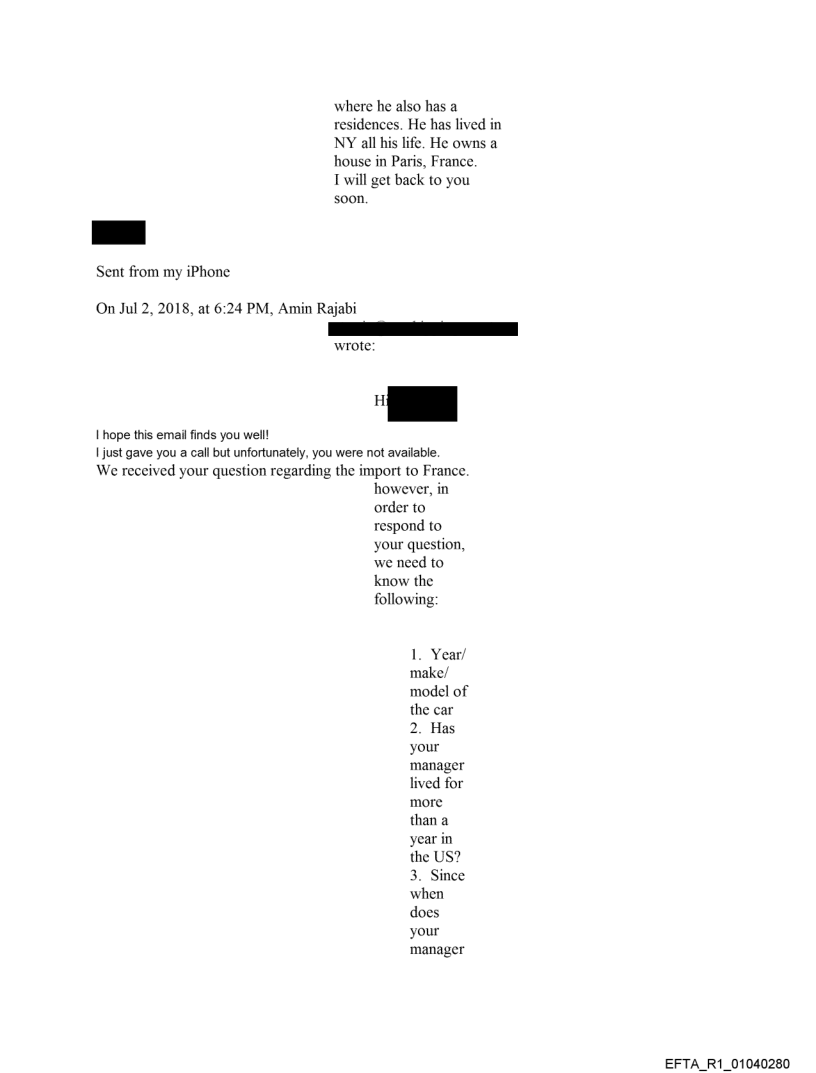 where he also has a residences. He has lived in NY all his life. He owns a house in Paris, France.
I will get back to you soon.

Sent from my iPhone

On Jul 2, 2018, at 6:24 PM, Amin Rajabi
wrote:

Hi

I hope this email finds you well!
I just gave you a call but unfortunately, you were not available.
We received your question regarding the import to France.
however, in order to respond to your question, we need to know the following:

1. Year/ make/ model of the car
2. Has your manager lived for more than a year in the US?
3. Since when does your manager

EFTA_R1_01040280